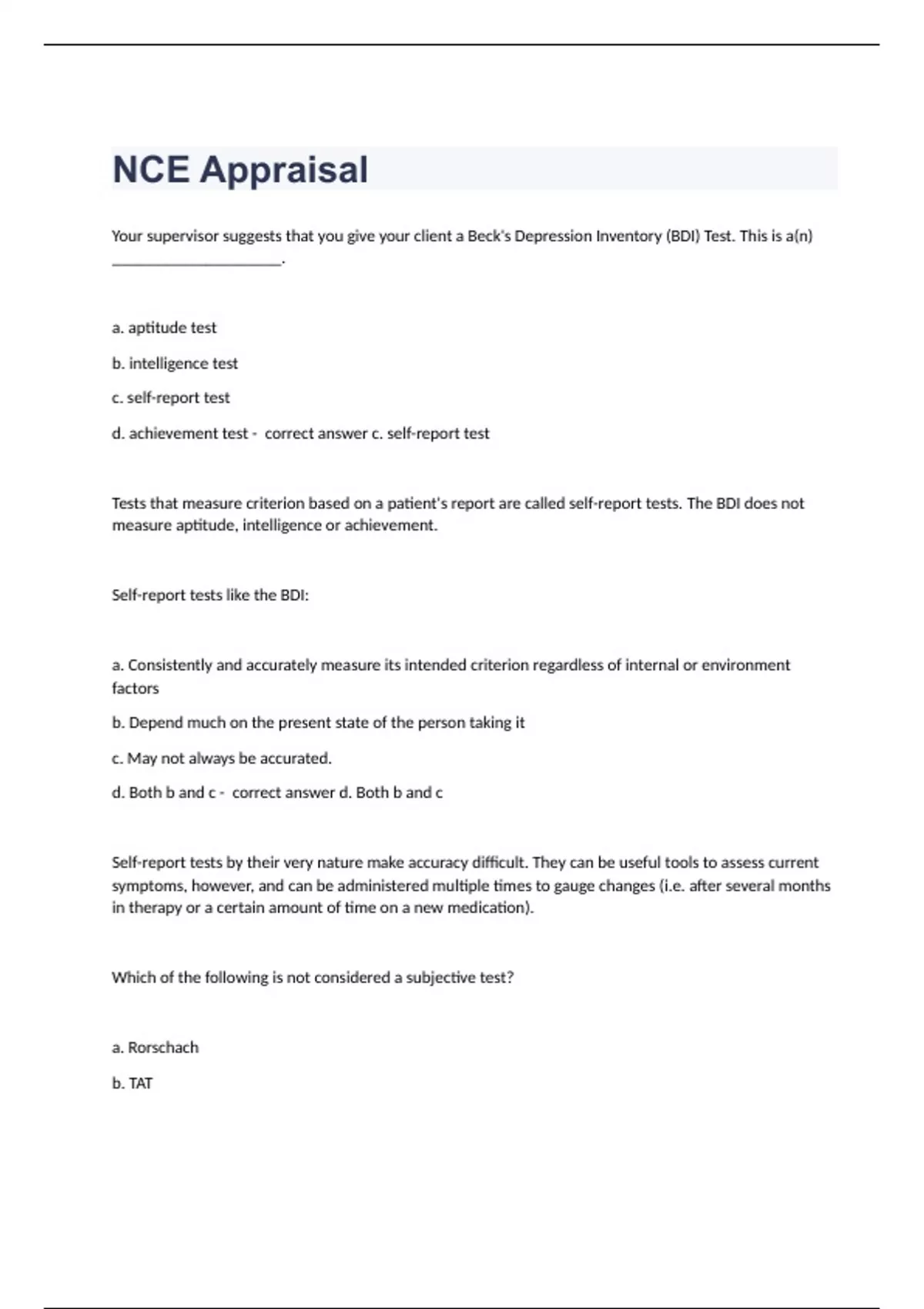 NCE Appraisal

Your supervisor suggests that you give your client a Beck's Depression Inventory (BDI) Test. This is a(n) ____________________.

a. aptitude test

b. intelligence test

c. self-report test

d. achievement test - correct answer c. self-report test

Tests that measure criterion based on a patient's report are called self-report tests. The BDI does not measure aptitude, intelligence or achievement.

Self-report tests like the BDI:

a. Consistently and accurately measure its intended criterion regardless of internal or environment factors

b. Depend much on the present state of the person taking it

c. May not always be accurated.

d. Both b and c - correct answer d. Both b and c

Self-report tests by their very nature make accuracy difficult. They can be useful tools to assess current symptoms, however, and can be administered multiple times to gauge changes (i.e. after several months in therapy or a certain amount of time on a new medication).

Which of the following is not considered a subjective test?

a. Rorschach

b. TAT